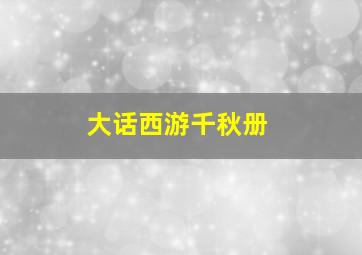 大话西游千秋册